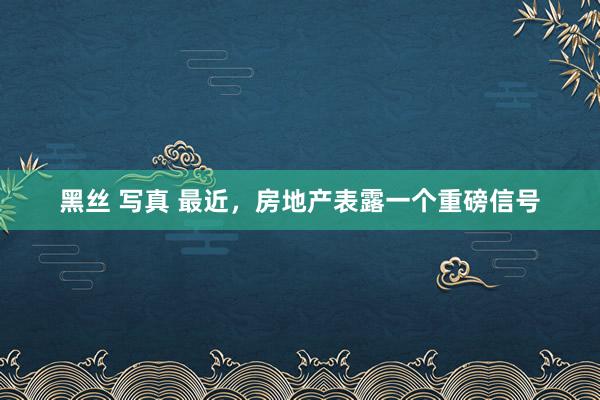 黑丝 写真 最近，房地产表露一个重磅信号